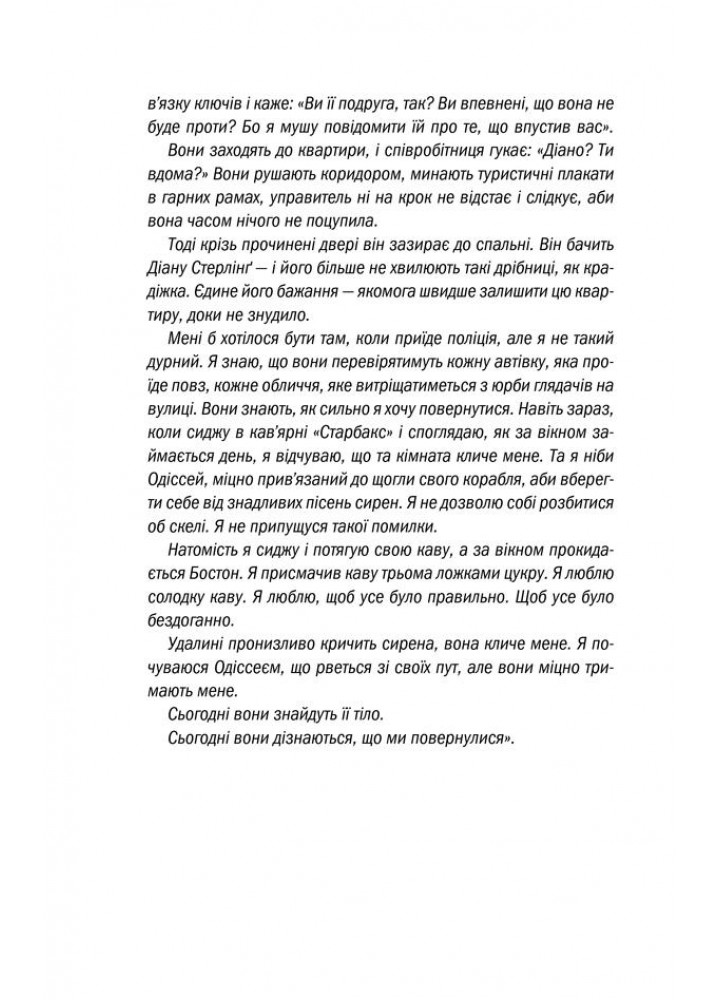 в'язку ключів і каже: «Ви її подруга, так? Ви впевнені, що вона не буде проти? Бо я мушу повідомити їй про те, що впустив вас».

Вони заходять до квартири, і співробітниця гукає: «Діано? Ти вдома?» Вони рушають коридором, минають туристичні плакати в гарних рамах, управитель ні на крок не відстає і слідкує, аби вона часом нічого не поцупила.

Тоді крізь прочинені двері він зазирає до спальні. Він бачить Діану Стерлінґ — і його більше не хвилюють такі дрібниці, як крадіжка. Єдине його бажання — якомога швидше залишити цю квартиру, доки не знудило.

Мені б хотілося бути там, коли приїде поліція, але я не такий дурний. Я знаю, що вони перевірятимуть кожну автівку, яка проїде повз, кожне обличчя, яке витріщатиметься з юрби глядачів на вулиці. Вони знають, як сильно я хочу повернутися. Навіть зараз, коли сиджу в кав'ярні «Старбакс» і споглядаю, як за вікном займається день, я відчуваю, що та кімната кличе мене. Та я ніби Одіссей, міцно прив'язаний до щогли свого корабля, аби вберегти себе від знадливих пісень сирен. Я не дозволю собі розбитися об скелі. Я не припущуся такої помилки.

Натомість я сиджу і потягую свою каву, а за вікном прокидається Бостон. Я присмачив каву трьома ложками цукру. Я люблю солодку каву. Я люблю, щоб усе було правильно. Щоб усе було бездоганно.

Удалині пронизливо кричить сирена, вона кличе мене. Я почуваюся Одіссеєм, що рветься зі своїх пут, але вони міцно тримають мене.

Сьогодні вони знайдуть її тіло.

Сьогодні вони дізнаються, що ми повернулися».